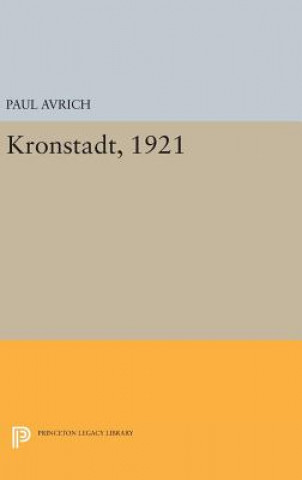 PAUL AVRICH

Kronstadt, 1921

PRINCETON LEGACY LIBRARY